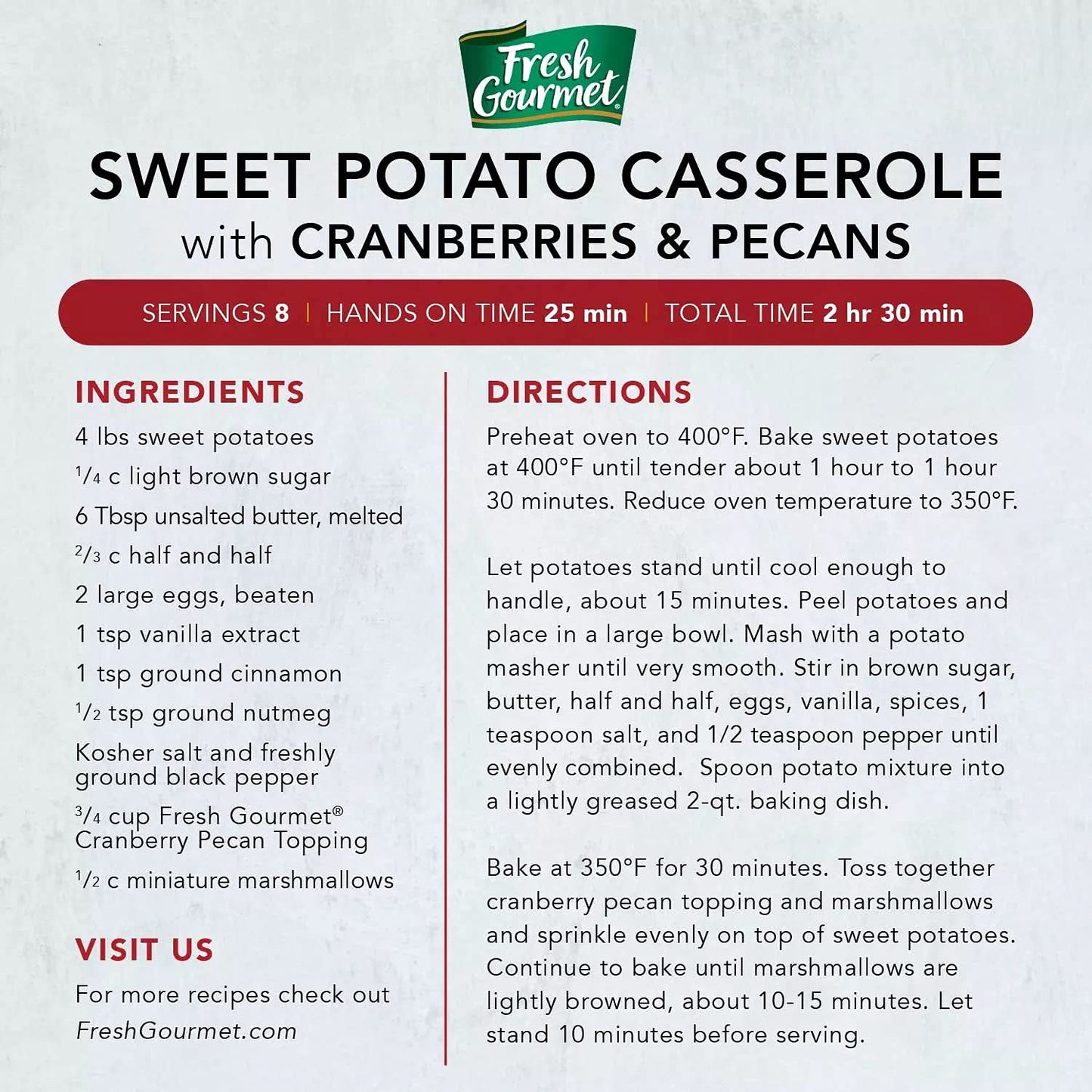 Fresh Gourmet®

SWEET POTATO CASSEROLE
with CRANBERRIES & PECANS

SERVINGS 8 | HANDS ON TIME 25 min | TOTAL TIME 2 hr 30 min

INGREDIENTS

4 lbs sweet potatoes
$\frac{1}{4}$ c light brown sugar
6 Tbsp unsalted butter, melted
$\frac{2}{3}$ c half and half
2 large eggs, beaten
1 tsp vanilla extract
1 tsp ground cinnamon
$\frac{1}{2}$ tsp ground nutmeg
Kosher salt and freshly ground black pepper
$\frac{3}{4}$ cup Fresh Gourmet® Cranberry Pecan Topping
$\frac{1}{2}$ c miniature marshmallows

VISIT US

For more recipes check out FreshGourmet.com

DIRECTIONS

Preheat oven to 400°F. Bake sweet potatoes at 400°F until tender about 1 hour to 1 hour 30 minutes. Reduce oven temperature to 350°F.

Let potatoes stand until cool enough to handle, about 15 minutes. Peel potatoes and place in a large bowl. Mash with a potato masher until very smooth. Stir in brown sugar, butter, half and half, eggs, vanilla, spices, 1 teaspoon salt, and 1/2 teaspoon pepper until evenly combined. Spoon potato mixture into a lightly greased 2-qt. baking dish.

Bake at 350°F for 30 minutes. Toss together cranberry pecan topping and marshmallows and sprinkle evenly on top of sweet potatoes. Continue to bake until marshmallows are lightly browned, about 10-15 minutes. Let stand 10 minutes before serving.